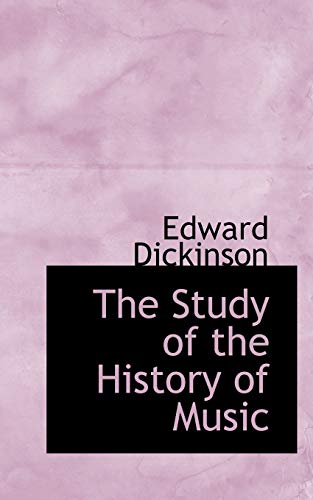 Edward Dickinson

The Study of the History of Music